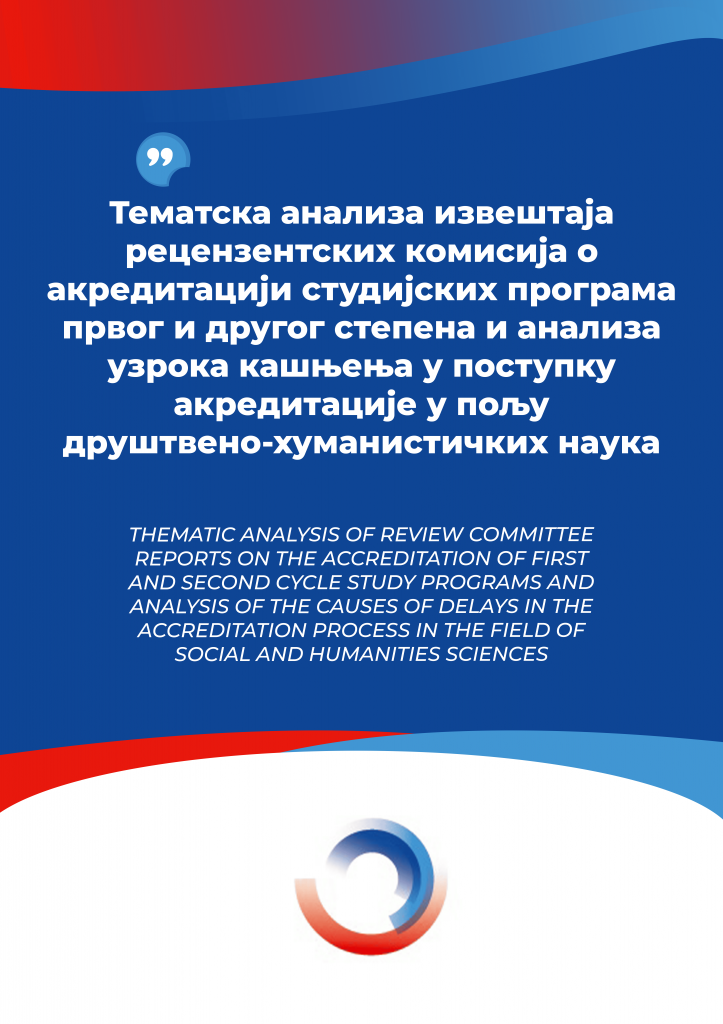 Тематска анализа извештаја рецензентских комисија о акредитацији студијских програма првог и другог степена и анализа узрока кашњења у поступку акредитације у пољу друштвено-хуманистичких наука

THEMATIC ANALYSIS OF REVIEW COMMITTEE REPORTS ON THE ACCREDITATION OF FIRST AND SECOND CYCLE STUDY PROGRAMS AND ANALYSIS OF THE CAUSES OF DELAYS IN THE ACCREDITATION PROCESS IN THE FIELD OF SOCIAL AND HUMANITIES SCIENCES